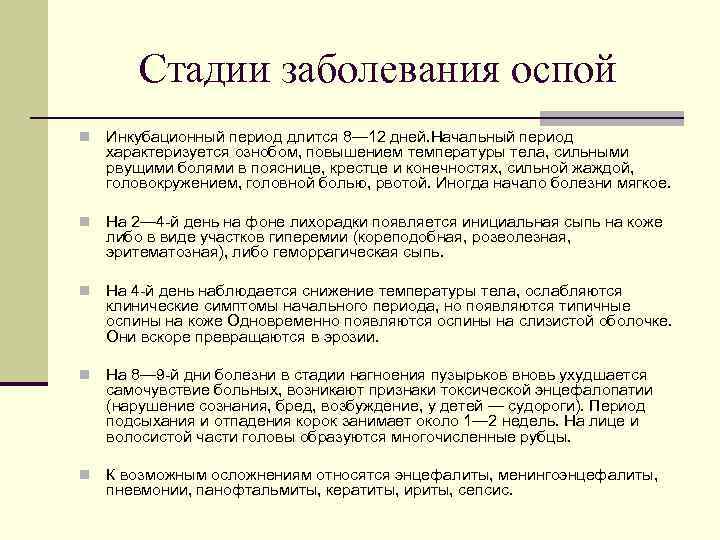 Стадии заболевания оспой

Инкубационный период длится 8—12 дней.Начальный период характеризуется ознобом, повышением температуры тела, сильными рвущими болями в пояснице, крестце и конечностях, сильной жаждой, головокружением, головной болью, рвотой. Иногда начало болезни мягкое.

На 2—4-й день на фоне лихорадки появляется инициальная сыпь на коже либо в виде участков гиперемии (кореподобная, розеолезная, эритематозная), либо геморрагическая сыпь.

На 4-й день наблюдается снижение температуры тела, ослабляются клинические симптомы начального периода, но появляются типичные оспины на коже Одновременно появляются оспины на слизистой оболочке. Они вскоре превращаются в эрозии.

На 8—9-й дни болезни в стадии нагноения пузырьков вновь ухудшается самочувствие больных, возникают признаки токсической энцефалопатии (нарушение сознания, бред, возбуждение, у детей — судороги). Период подсыхания и отпадения корок занимает около 1—2 недель. На лице и волосистой части головы образуются многочисленные рубцы.

К возможным осложнениям относятся энцефалиты, менингоэнцефалиты, пневмонии, панофтальмиты, кератиты, ириты, сепсис.